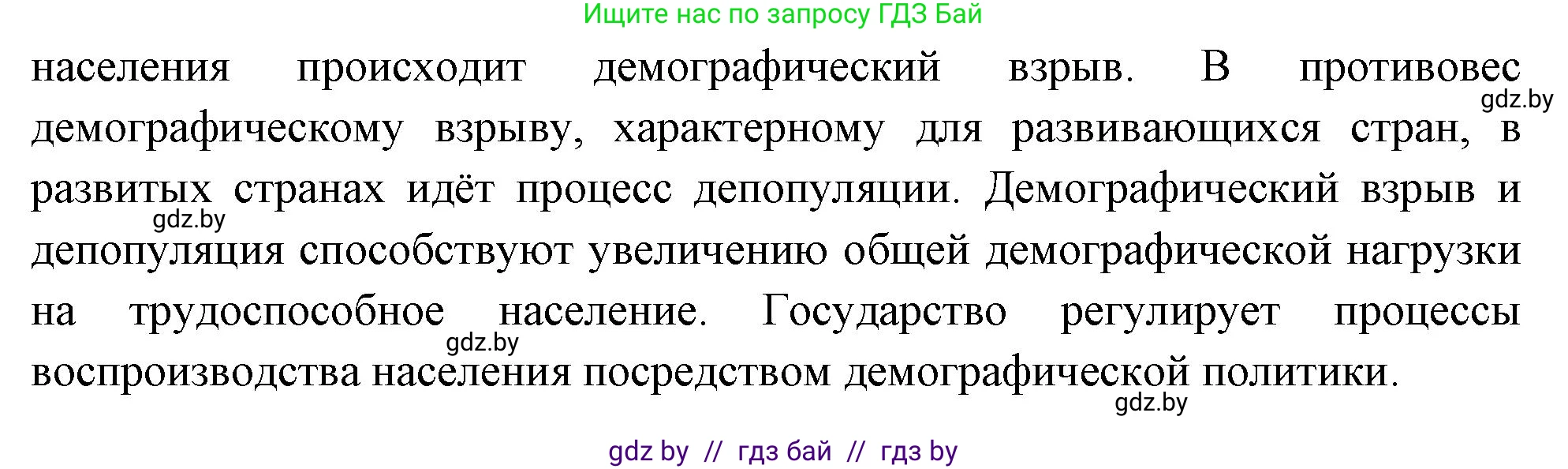 Ищите нас по запросу ГДЗ Бай

населения происходит демографический взрыв. В противовес демографическому взрыву, характерному для развивающихся стран, в развитых странах идёт процесс депопуляции. Демографический взрыв и депопуляция способствуют увеличению общей демографической нагрузки на трудоспособное население. Государство регулирует процессы воспроизводства населения посредством демографической политики.

gdz.by
gdz.by
gdz.by
gdz.by

gdz by // гдз бай // гдз by